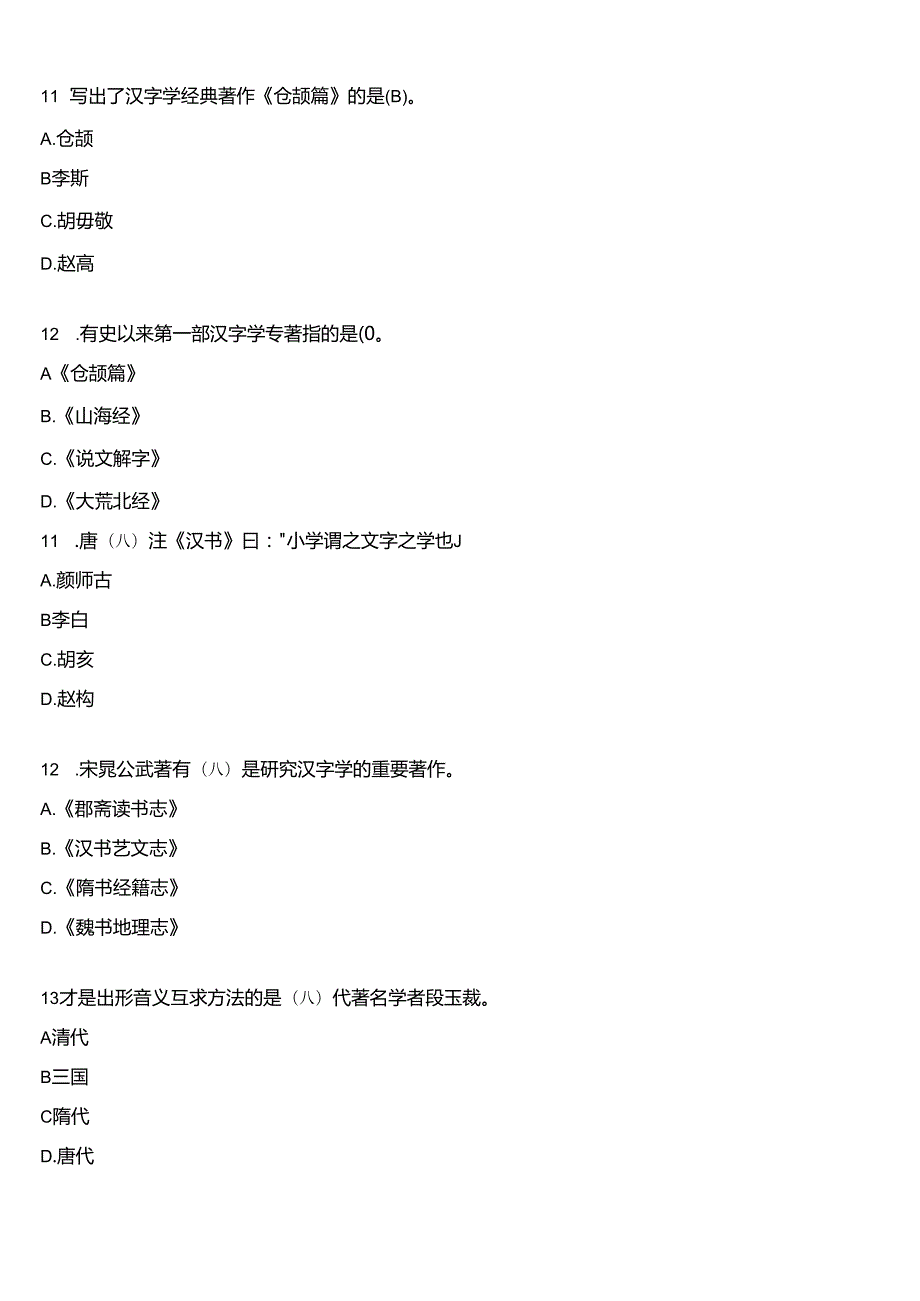 11 写出了汉字学经典著作《仓颉篇》的是(B)。

A.仓颉

B李斯

C.胡毋敬

D.赵高

12 .有史以来第一部汉字学专著指的是(0。

A《仓颉篇》

B.《山海经》

C.《说文解字》

D.《大荒北经》

11 .唐（八）注《汉书》曰："小学谓之文字之学也J

A.颜师古

B李白

C.胡亥

D.赵构

12 .宋晁公武著有（八）是研究汉字学的重要著作。

A.《郡斋读书志》

B.《汉书艺文志》

C.《隋书经籍志》

D.《魏书地理志》

13才是出形音义互求方法的是（八）代著名学者段玉裁。

A清代

B三国

C隋代

D.唐代